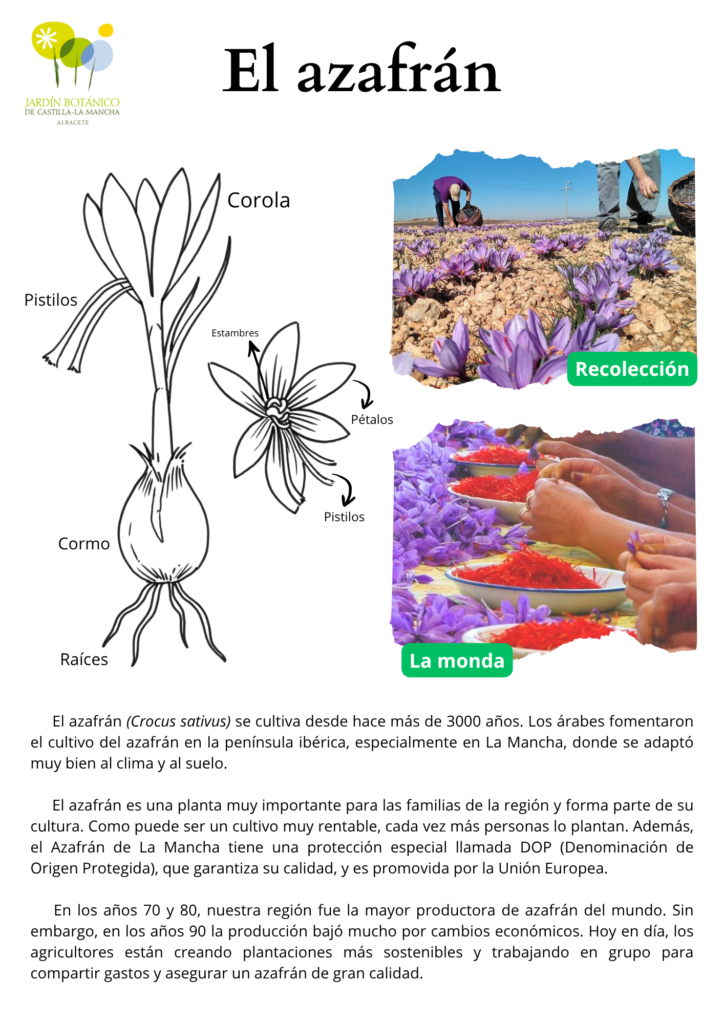 JARDÍN BOTÁNICO
DE CASTILLA-LA MANCHA
ALBACETE

El azafrán

Corola

Pistilos

Estambres

Pétalos

Pistilos

Cormo

Raíces

Recolección

La monda

El azafrán (Crocus sativus) se cultiva desde hace más de 3000 años. Los árabes fomentaron el cultivo del azafrán en la península ibérica, especialmente en La Mancha, donde se adaptó muy bien al clima y al suelo.

El azafrán es una planta muy importante para las familias de la región y forma parte de su cultura. Como puede ser un cultivo muy rentable, cada vez más personas lo plantan. Además, el Azafrán de La Mancha tiene una protección especial llamada DOP (Denominación de Origen Protegida), que garantiza su calidad, y es promovida por la Unión Europea.

En los años 70 y 80, nuestra región fue la mayor productora de azafrán del mundo. Sin embargo, en los años 90 la producción bajó mucho por cambios económicos. Hoy en día, los agricultores están creando plantaciones más sostenibles y trabajando en grupo para compartir gastos y asegurar un azafrán de gran calidad.